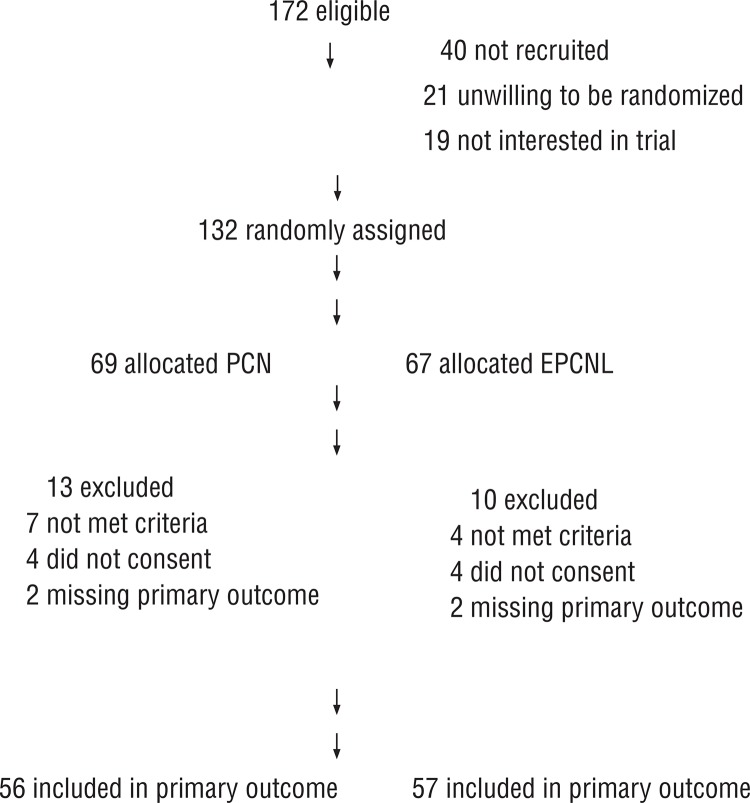 172 eligible

40 not recruited

21 unwilling to be randomized

19 not interested in trial

132 randomly assigned

69 allocated PCN

67 allocated EPCNL

13 excluded
7 not met criteria
4 did not consent
2 missing primary outcome

10 excluded
4 not met criteria
4 did not consent
2 missing primary outcome

56 included in primary outcome

57 included in primary outcome